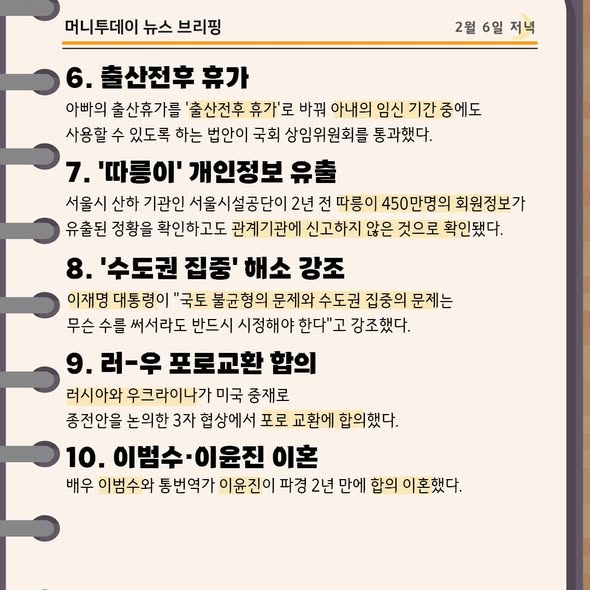 머니투데이 뉴스 브리핑

2월 6일 저녁

6. 출산전후 휴가

아빠의 출산휴가를 '출산전후 휴가'로 바꿔 아내의 임신 기간 중에도 사용할 수 있도록 하는 법안이 국회 상임위원회를 통과했다.

7. '따릉이' 개인정보 유출

서울시 산하 기관인 서울시설공단이 2년 전 따릉이 450만명의 회원정보가 유출된 정황을 확인하고도 관계기관에 신고하지 않은 것으로 확인됐다.

8. '수도권 집중' 해소 강조

이재명 대통령이 "국토 불균형의 문제와 수도권 집중의 문제는 무슨 수를 써서라도 반드시 시정해야 한다"고 강조했다.

9. 러-우 포로교환 합의

러시아와 우크라이나가 미국 중재로
종전안을 논의한 3자 협상에서 포로 교환에 합의했다.

10. 이범수·이윤진 이혼

배우 이범수와 통번역가 이윤진이 파경 2년 만에 합의 이혼했다.